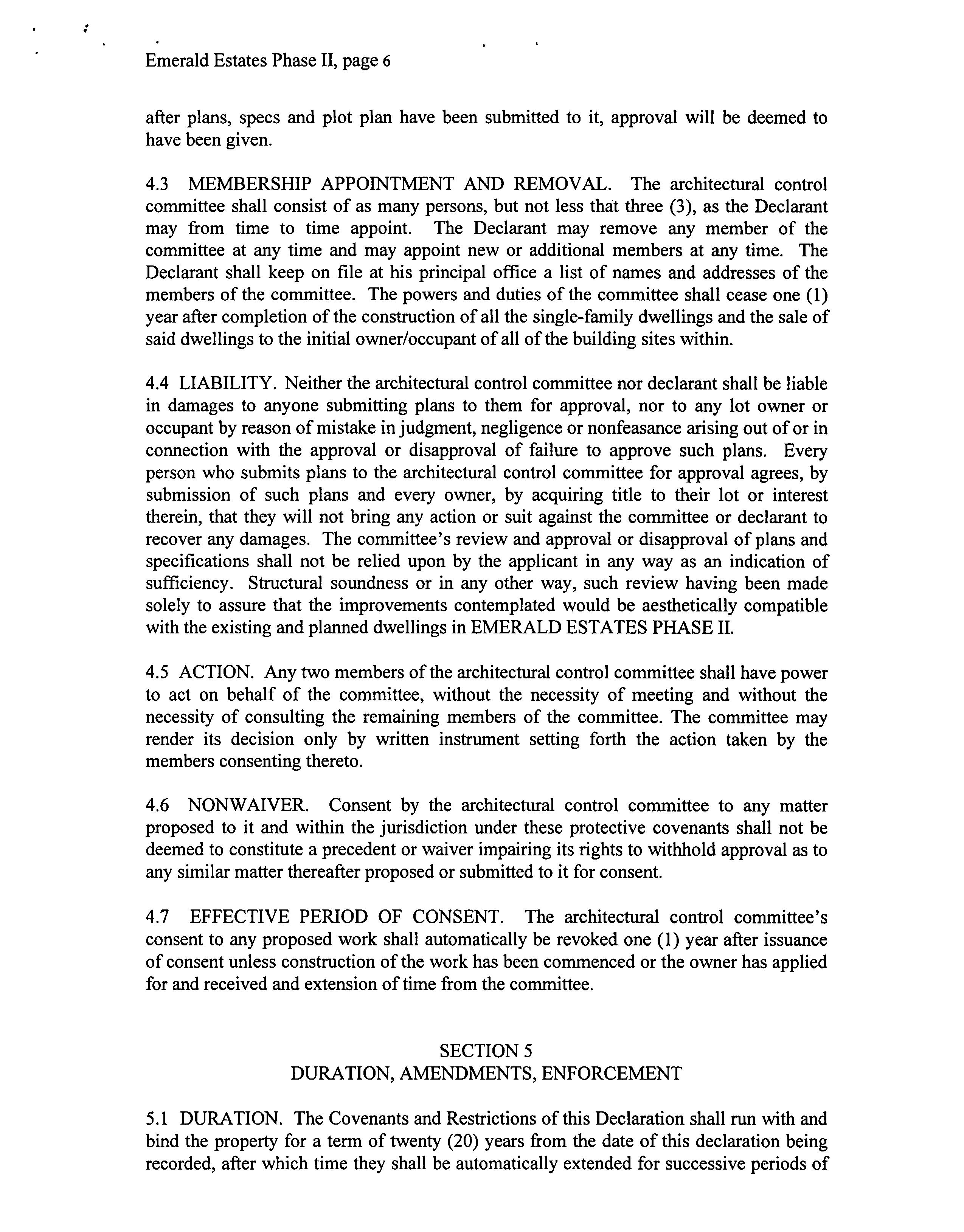 Emerald Estates Phase II, page 6

after plans, specs and plot plan have been submitted to it, approval will be deemed to have been given.

4.3 MEMBERSHIP APPOINTMENT AND REMOVAL. The architectural control committee shall consist of as many persons, but not less that three (3), as the Declarant may from time to time appoint. The Declarant may remove any member of the committee at any time and may appoint new or additional members at any time. The Declarant shall keep on file at his principal office a list of names and addresses of the members of the committee. The powers and duties of the committee shall cease one (1) year after completion of the construction of all the single-family dwellings and the sale of said dwellings to the initial owner/occupant of all of the building sites within.

4.4 LIABILITY. Neither the architectural control committee nor declarant shall be liable in damages to anyone submitting plans to them for approval, nor to any lot owner or occupant by reason of mistake in judgment, negligence or nonfeasance arising out of or in connection with the approval or disapproval of failure to approve such plans. Every person who submits plans to the architectural control committee for approval agrees, by submission of such plans and every owner, by acquiring title to their lot or interest therein, that they will not bring any action or suit against the committee or declarant to recover any damages. The committee's review and approval or disapproval of plans and specifications shall not be relied upon by the applicant in any way as an indication of sufficiency. Structural soundness or in any other way, such review having been made solely to assure that the improvements contemplated would be aesthetically compatible with the existing and planned dwellings in EMERALD ESTATES PHASE II.

4.5 ACTION. Any two members of the architectural control committee shall have power to act on behalf of the committee, without the necessity of meeting and without the necessity of consulting the remaining members of the committee. The committee may render its decision only by written instrument setting forth the action taken by the members consenting thereto.

4.6 NONWAIVER. Consent by the architectural control committee to any matter proposed to it and within the jurisdiction under these protective covenants shall not be deemed to constitute a precedent or waiver impairing its rights to withhold approval as to any similar matter thereafter proposed or submitted to it for consent.

4.7 EFFECTIVE PERIOD OF CONSENT. The architectural control committee's consent to any proposed work shall automatically be revoked one (1) year after issuance of consent unless construction of the work has been commenced or the owner has applied for and received and extension of time from the committee.

SECTION 5
DURATION, AMENDMENTS, ENFORCEMENT

5.1 DURATION. The Covenants and Restrictions of this Declaration shall run with and bind the property for a term of twenty (20) years from the date of this declaration being recorded, after which time they shall be automatically extended for successive periods of